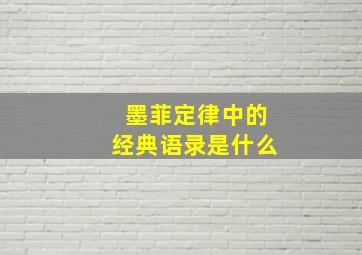 墨菲定律中的
经典语录是什么